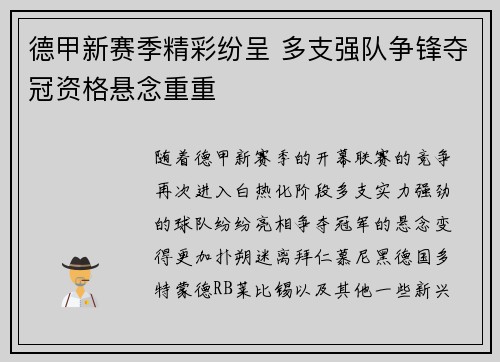 德甲新赛季精彩纷呈 多支强队争锋夺冠资格悬念重重

随着德甲新赛季的开幕联赛的竞争再次进入白热化阶段多支实力强劲的球队纷纷亮相争夺冠军的悬念变得更加扑朔迷离拜仁慕尼黑德国多特蒙德RB莱比锡以及其他一些新兴